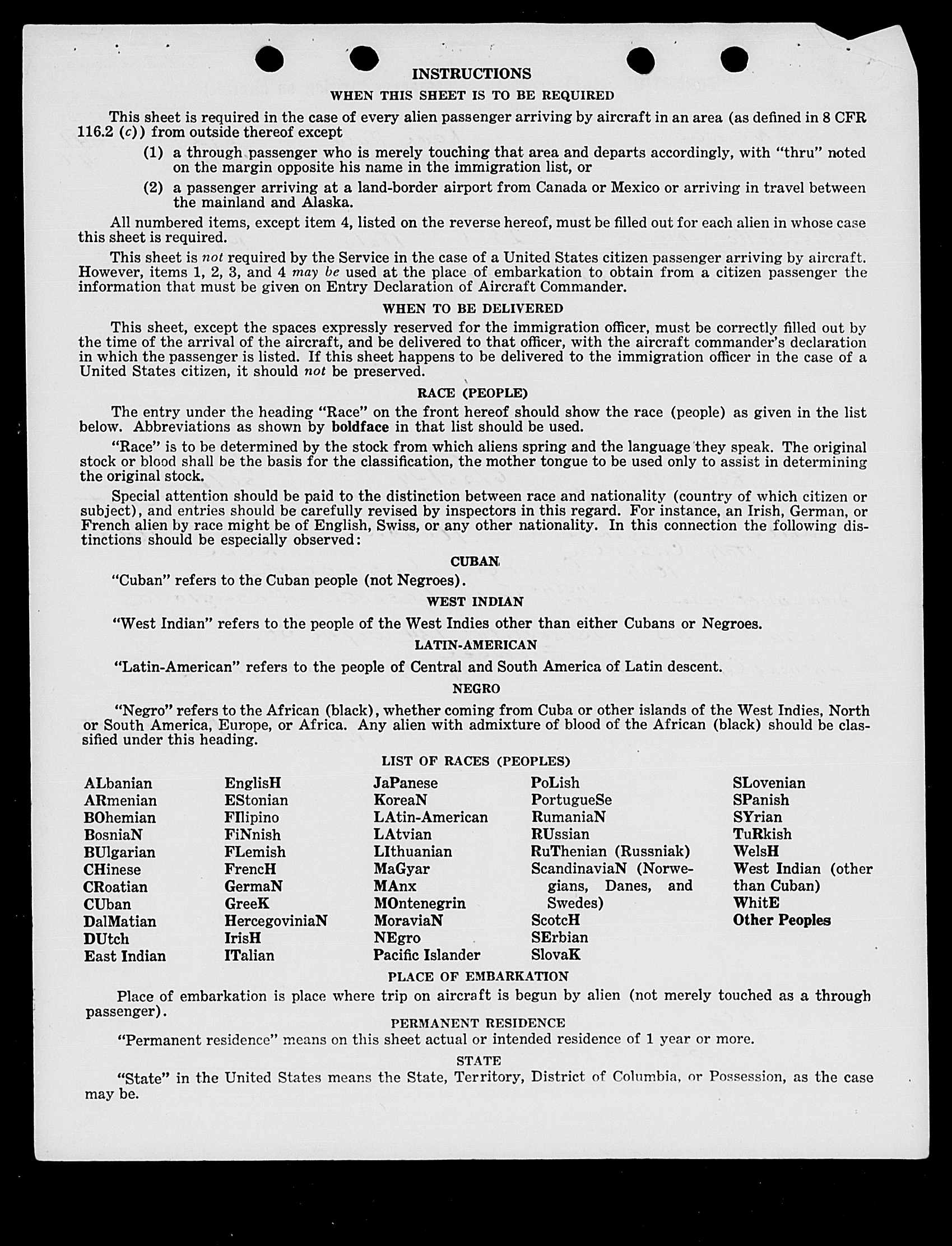 INSTRUCTIONS

WHEN THIS SHEET IS TO BE REQUIRED

This sheet is required in the case of every alien passenger arriving by aircraft in an area (as defined in 8 CFR 116.2 (c)) from outside thereof except

(1) a through passenger who is merely touching that area and departs accordingly, with "thru" noted on the margin opposite his name in the immigration list, or

(2) a passenger arriving at a land-border airport from Canada or Mexico or arriving in travel between the mainland and Alaska.

All numbered items, except item 4, listed on the reverse hereof, must be filled out for each alien in whose case this sheet is required.

This sheet is not required by the Service in the case of a United States citizen passenger arriving by aircraft. However, items 1, 2, 3, and 4 may be used at the place of embarkation to obtain from a citizen passenger the information that must be given on Entry Declaration of Aircraft Commander.

WHEN TO BE DELIVERED

This sheet, except the spaces expressly reserved for the immigration officer, must be correctly filled out by the time of the arrival of the aircraft, and be delivered to that officer, with the aircraft commander's declaration in which the passenger is listed. If this sheet happens to be delivered to the immigration officer in the case of a United States citizen, it should not be preserved.

RACE (PEOPLE)

The entry under the heading "Race" on the front hereof should show the race (people) as given in the list below. Abbreviations as shown by boldface in that list should be used.

"Race" is to be determined by the stock from which aliens spring and the language they speak. The original stock or blood shall be the basis for the classification, the mother tongue to be used only to assist in determining the original stock.

Special attention should be paid to the distinction between race and nationality (country of which citizen or subject), and entries should be carefully revised by inspectors in this regard. For instance, an Irish, German, or French alien by race might be of English, Swiss, or any other nationality. In this connection the following distinctions should be especially observed:

CUBAN

"Cuban" refers to the Cuban people (not Negroes).

WEST INDIAN

"West Indian" refers to the people of the West Indies other than either Cubans or Negroes.

LATIN-AMERICAN

"Latin-American" refers to the people of Central and South America of Latin descent.

NEGRO

"Negro" refers to the African (black), whether coming from Cuba or other islands of the West Indies, North or South America, Europe, or Africa. Any alien with admixture of blood of the African (black) should be classified under this heading.

LIST OF RACES (PEOPLES)

ALbanian
ARmenian
BOhemian
BosniaN
BUlgarian
CHinese
CRoatian
CUban
DalMatian
DUtch
East Indian

EnglisH
EStonian
FIlipino
FiNnish
FLemish
FrencH
GermaN
GreeK
HercegoviniaN
IrisH
ITalian

JaPanese
KoreaN
LAtin-American
LAtvian
LIthuanian
MaGyar
MAnx
MOntenegrin
MoraviaN
NEgro
Pacific Islander

PoLish
PortugueSe
RumaniaN
RUssian
RuThenian (Russniak)
ScandinaviaN (Norwegians, Danes, and Swedes)
ScotcH
SErbian
SlovaK

SLovenian
SPanish
SYrian
TuRkish
WelsH
West Indian (other than Cuban)
WhitE
Other Peoples

PLACE OF EMBARKATION

Place of embarkation is place where trip on aircraft is begun by alien (not merely touched as a through passenger).

PERMANENT RESIDENCE

"Permanent residence" means on this sheet actual or intended residence of 1 year or more.

STATE

"State" in the United States means the State, Territory, District of Columbia, or Possession, as the case may be.